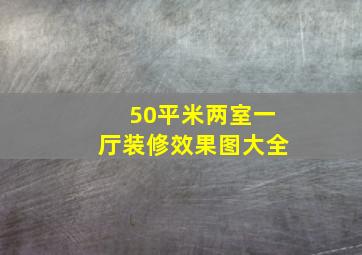 50平米两室一厅装修效果图大全